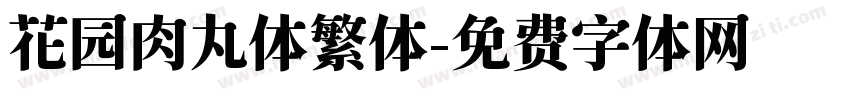 花园肉丸体繁体-免费字体网